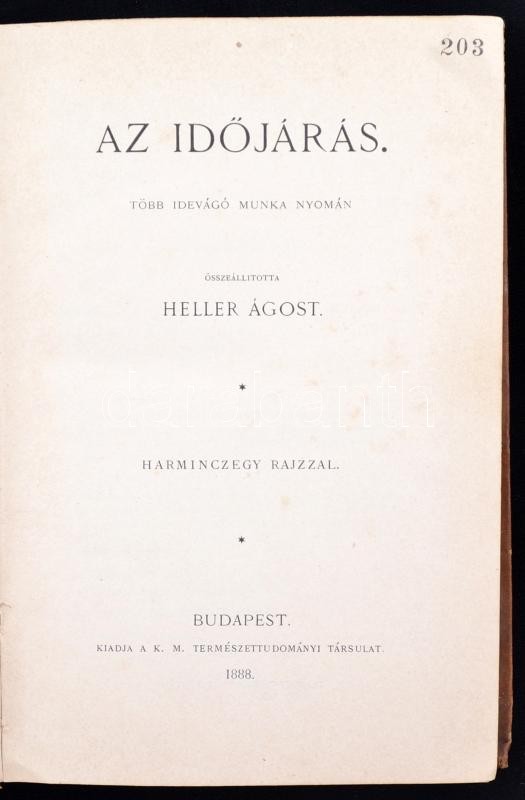 203

AZ IDŐJÁRÁS.

TÖBB IDEVÁGÓ MUNKA NYOMÁN

ÖSSZEÁLLITOTTA

HELLER ÁGOST.

*

HARMINCZEGY RAJZZAL.

*

BUDAPEST.

KIADJA A K. M. TERMÉSZETTUDOMÁNYI TÁRSULAT.

1888.

darabanth